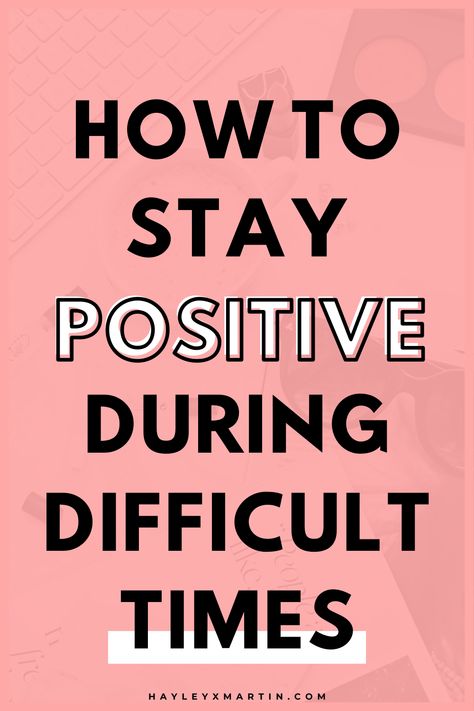 HOW TO STAY POSITIVE DURING DIFFICULT TIMES

HAYLEYXMARTIN.COM